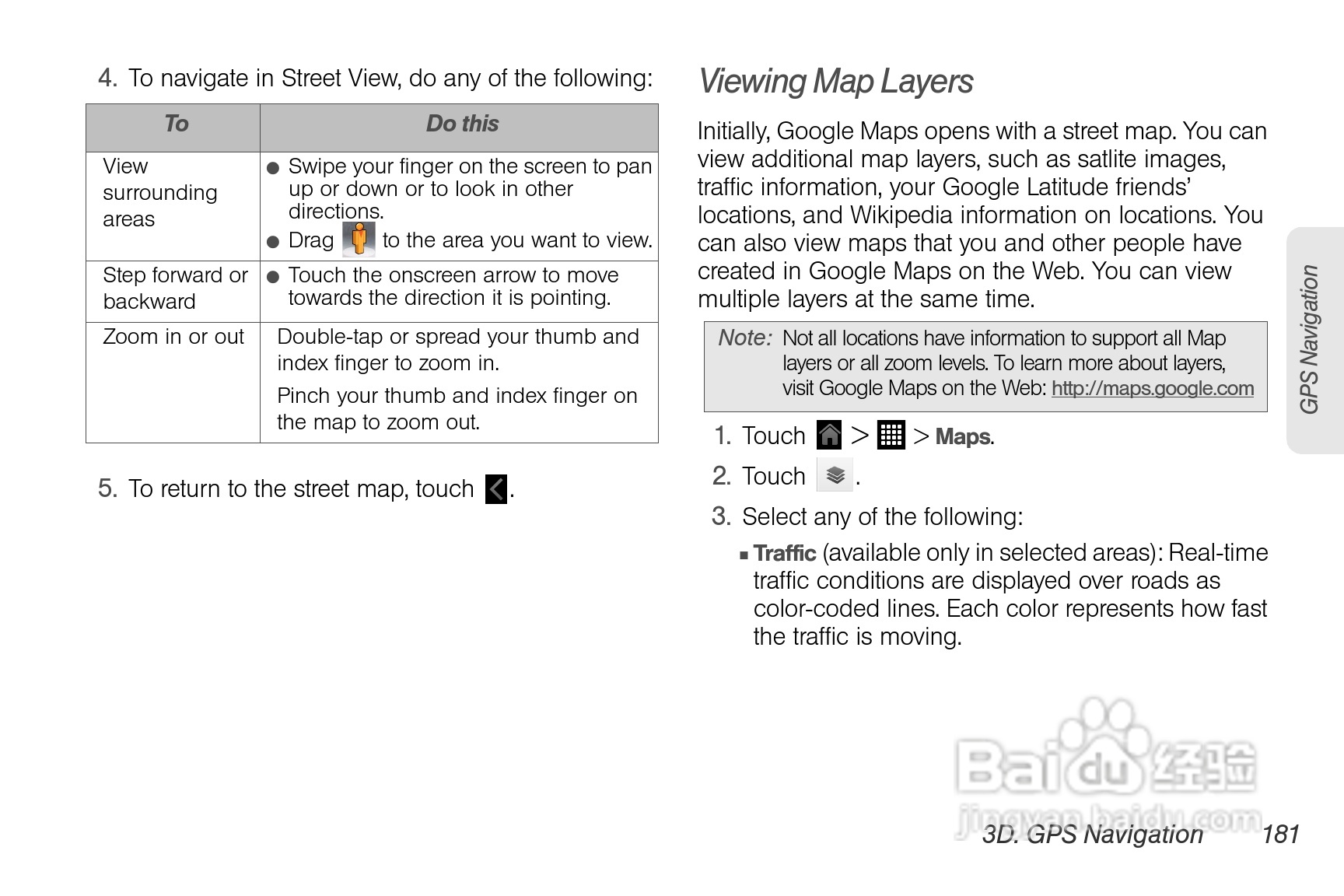 4. To navigate in Street View, do any of the following:

| To | Do this |
|---|---|
| View surrounding areas | ● Swipe your finger on the screen to pan up or down or to look in other directions. ● Drag to the area you want to view. |
| Step forward or backward | ● Touch the onscreen arrow to move towards the direction it is pointing. |
| Zoom in or out | Double-tap or spread your thumb and index finger to zoom in. Pinch your thumb and index finger on the map to zoom out. |

5. To return to the street map, touch .

Viewing Map Layers

Initially, Google Maps opens with a street map. You can view additional map layers, such as satlite images, traffic information, your Google Latitude friends' locations, and Wikipedia information on locations. You can also view maps that you and other people have created in Google Maps on the Web. You can view multiple layers at the same time.

Note: Not all locations have information to support all Map layers or all zoom levels. To learn more about layers, visit Google Maps on the Web: http://maps.google.com

1. Touch > > Maps.
2. Touch .
3. Select any of the following:
▪ Traffic (available only in selected areas): Real-time traffic conditions are displayed over roads as color-coded lines. Each color represents how fast the traffic is moving.

GPS Navigation

Baidu 经验 jingyan.baidu.com

3D. GPS Navigation 181